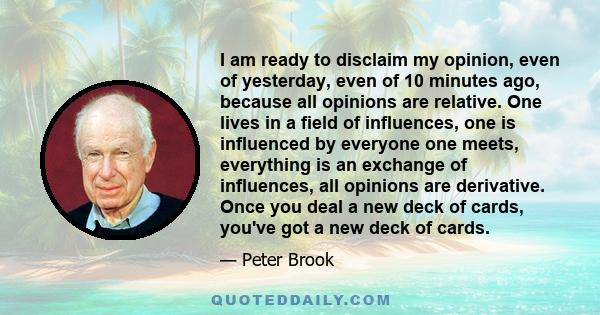 I am ready to disclaim my opinion, even of yesterday, even of 10 minutes ago, because all opinions are relative. One lives in a field of influences, one is influenced by everyone one meets, everything is an exchange of influences, all opinions are derivative. Once you deal a new deck of cards, you've got a new deck of cards.

— Peter Brook

QUOTEDDAILY.COM